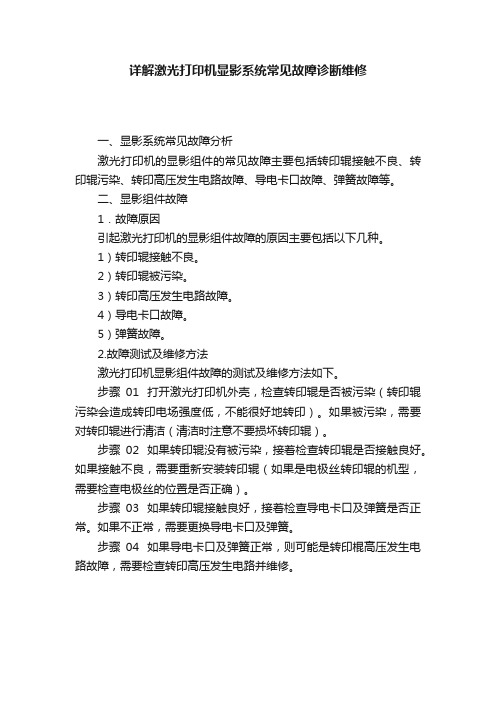 详解激光打印机显影系统常见故障诊断维修

一、显影系统常见故障分析

激光打印机的显影组件的常见故障主要包括转印辊接触不良、转印辊污染、转印高压发生电路故障、导电卡口故障、弹簧故障等。

二、显影组件故障

1．故障原因

引起激光打印机的显影组件故障的原因主要包括以下几种。

1）转印辊接触不良。

2）转印辊被污染。

3）转印高压发生电路故障。

4）导电卡口故障。

5）弹簧故障。

2.故障测试及维修方法

激光打印机显影组件故障的测试及维修方法如下。

步骤 01 打开激光打印机外壳，检查转印辊是否被污染（转印辊污染会造成转印电场强度低，不能很好地转印）。如果被污染，需要对转印辊进行清洁（清洁时注意不要损坏转印辊）。

步骤 02 如果转印辊没有被污染，接着检查转印辊是否接触良好。如果接触不良，需要重新安装转印辊（如果是电极丝转印辊的机型，需要检查电极丝的位置是否正确）。

步骤 03 如果转印辊接触良好，接着检查导电卡口及弹簧是否正常。如果不正常，需要更换导电卡口及弹簧。

步骤 04 如果导电卡口及弹簧正常，则可能是转印棍高压发生电路故障，需要检查转印高压发生电路并维修。